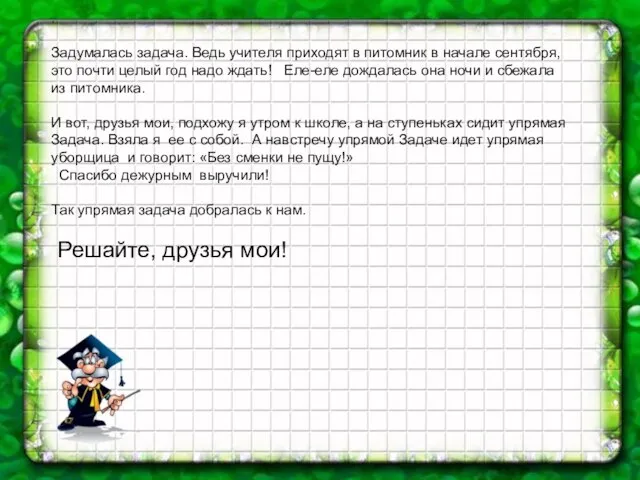 Задумалась задача. Ведь учителя приходят в питомник в начале сентября, это почти целый год надо ждать!  Еле-еле дождалась она ночи и сбежала из питомника.

И вот, друзья мои, подхожу я утром к школе, а на ступеньках сидит упрямая Задача. Взяла я  ее с собой.  А навстречу упрямой Задаче идет упрямая уборщица  и говорит: «Без сменки не пущу!»
 Спасибо дежурным  выручили!

Так упрямая задача добралась к нам.

Решайте, друзья мои!